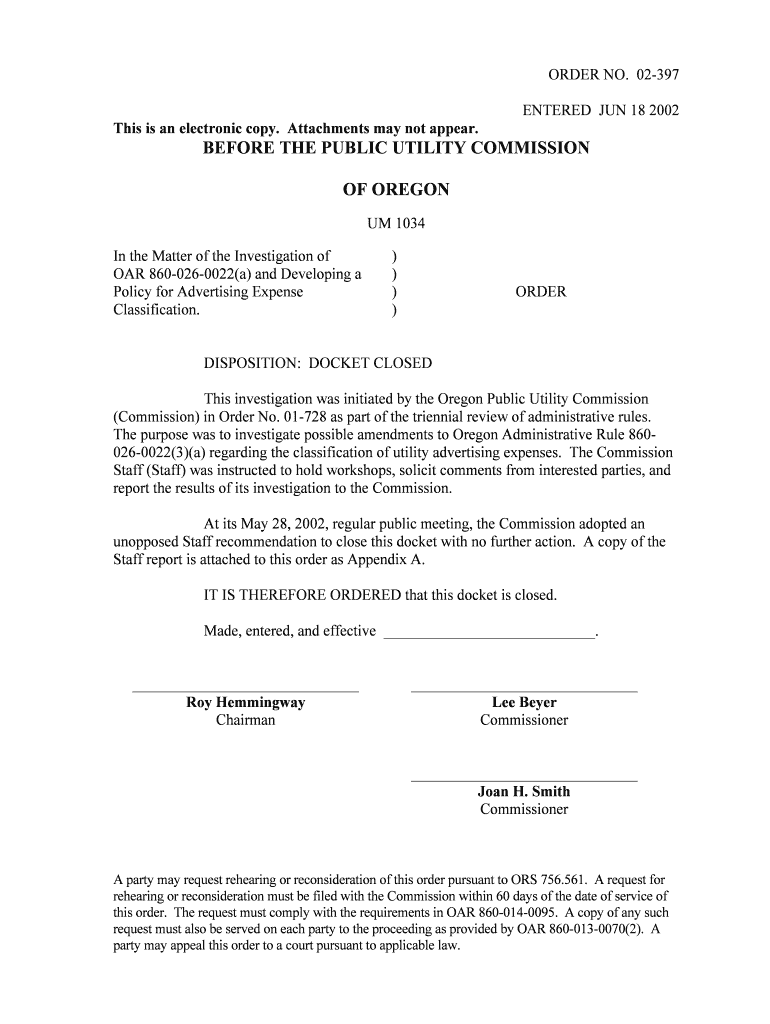 ORDER NO. 02-397

ENTERED JUN 18 2002

This is an electronic copy. Attachments may not appear.

BEFORE THE PUBLIC UTILITY COMMISSION

OF OREGON

UM 1034

In the Matter of the Investigation of OAR 860-026-0022(a) and Developing a Policy for Advertising Expense Classification. ) ) ) ) ORDER

DISPOSITION: DOCKET CLOSED

This investigation was initiated by the Oregon Public Utility Commission (Commission) in Order No. 01-728 as part of the triennial review of administrative rules. The purpose was to investigate possible amendments to Oregon Administrative Rule 860-026-0022(3)(a) regarding the classification of utility advertising expenses. The Commission Staff (Staff) was instructed to hold workshops, solicit comments from interested parties, and report the results of its investigation to the Commission.

At its May 28, 2002, regular public meeting, the Commission adopted an unopposed Staff recommendation to close this docket with no further action. A copy of the Staff report is attached to this order as Appendix A.

IT IS THEREFORE ORDERED that this docket is closed.

Made, entered, and effective ___________________________.

Roy Hemmingway
Chairman

Lee Beyer
Commissioner

Joan H. Smith
Commissioner

A party may request rehearing or reconsideration of this order pursuant to ORS 756.561. A request for rehearing or reconsideration must be filed with the Commission within 60 days of the date of service of this order. The request must comply with the requirements in OAR 860-014-0095. A copy of any such request must also be served on each party to the proceeding as provided by OAR 860-013-0070(2). A party may appeal this order to a court pursuant to applicable law.